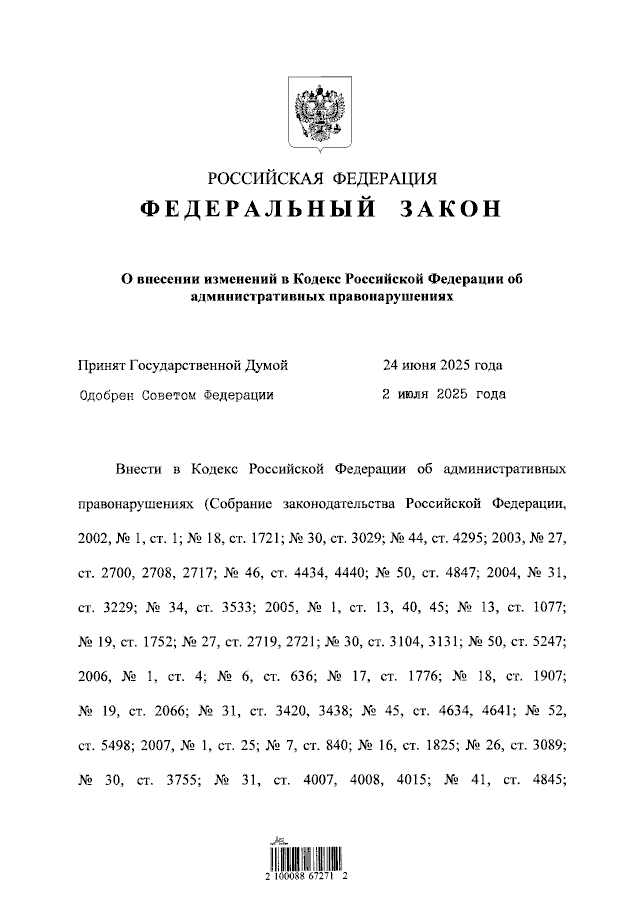 РОССИЙСКАЯ ФЕДЕРАЦИЯ
ФЕДЕРАЛЬНЫЙ ЗАКОН

О внесении изменений в Кодекс Российской Федерации об административных правонарушениях

Принят Государственной Думой 24 июня 2025 года
Одобрен Советом Федерации 2 июля 2025 года

Внести в Кодекс Российской Федерации об административных правонарушениях (Собрание законодательства Российской Федерации, 2002, № 1, ст. 1; № 18, ст. 1721; № 30, ст. 3029; № 44, ст. 4295; 2003, № 27, ст. 2700, 2708, 2717; № 46, ст. 4434, 4440; № 50, ст. 4847; 2004, № 31, ст. 3229; № 34, ст. 3533; 2005, № 1, ст. 13, 40, 45; № 13, ст. 1077; № 19, ст. 1752; № 27, ст. 2719, 2721; № 30, ст. 3104, 3131; № 50, ст. 5247; 2006, № 1, ст. 4; № 6, ст. 636; № 17, ст. 1776; № 18, ст. 1907; № 19, ст. 2066; № 31, ст. 3420, 3438; № 45, ст. 4634, 4641; № 52, ст. 5498; 2007, № 1, ст. 25; № 7, ст. 840; № 16, ст. 1825; № 26, ст. 3089; № 30, ст. 3755; № 31, ст. 4007, 4008, 4015; № 41, ст. 4845;

2 100088 67271 2